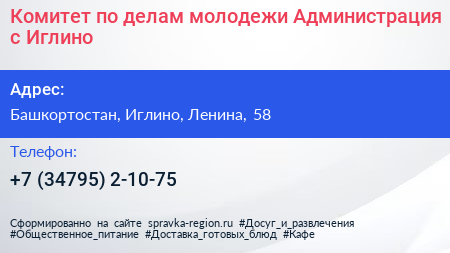 Комитет по делам молодежи Администрация с Иглино

Адрес:

Башкортостан, Иглино, Ленина, 58

Телефон:

+7 (34795) 2-10-75

Сформированно на сайте spravka-region.ru #Досуг_и_развлечения #Общественное_питание #Доставка_готовых_блюд #Кафе